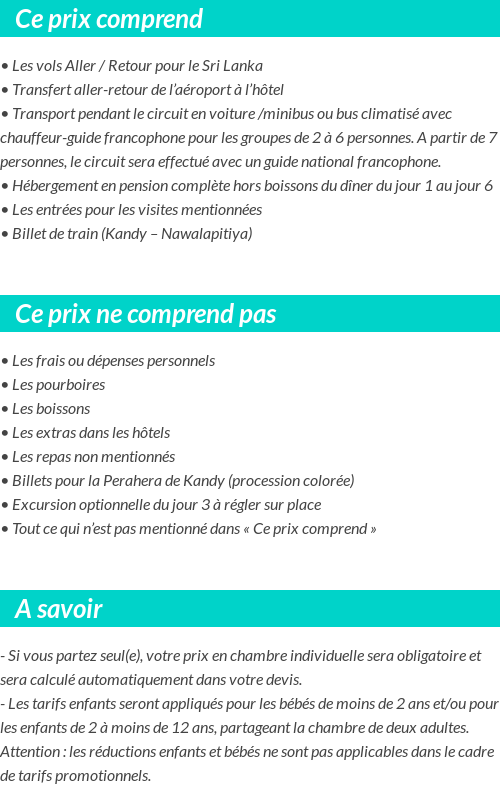 Ce prix comprend

• Les vols Aller / Retour pour le Sri Lanka
• Transfert aller-retour de l'aéroport à l'hôtel
• Transport pendant le circuit en voiture /minibus ou bus climatisé avec chauffeur-guide francophone pour les groupes de 2 à 6 personnes. A partir de 7 personnes, le circuit sera effectué avec un guide national francophone.
• Hébergement en pension complète hors boissons du dîner du jour 1 au jour 6
• Les entrées pour les visites mentionnées
• Billet de train (Kandy – Nawalapitiya)

Ce prix ne comprend pas

• Les frais ou dépenses personnels
• Les pourboires
• Les boissons
• Les extras dans les hôtels
• Les repas non mentionnés
• Billets pour la Perahera de Kandy (procession colorée)
• Excursion optionnelle du jour 3 à régler sur place
• Tout ce qui n'est pas mentionné dans « Ce prix comprend »

A savoir

- Si vous partez seul(e), votre prix en chambre individuelle sera obligatoire et sera calculé automatiquement dans votre devis.
- Les tarifs enfants seront appliqués pour les bébés de moins de 2 ans et/ou pour les enfants de 2 à moins de 12 ans, partageant la chambre de deux adultes.
Attention : les réductions enfants et bébés ne sont pas applicables dans le cadre de tarifs promotionnels.